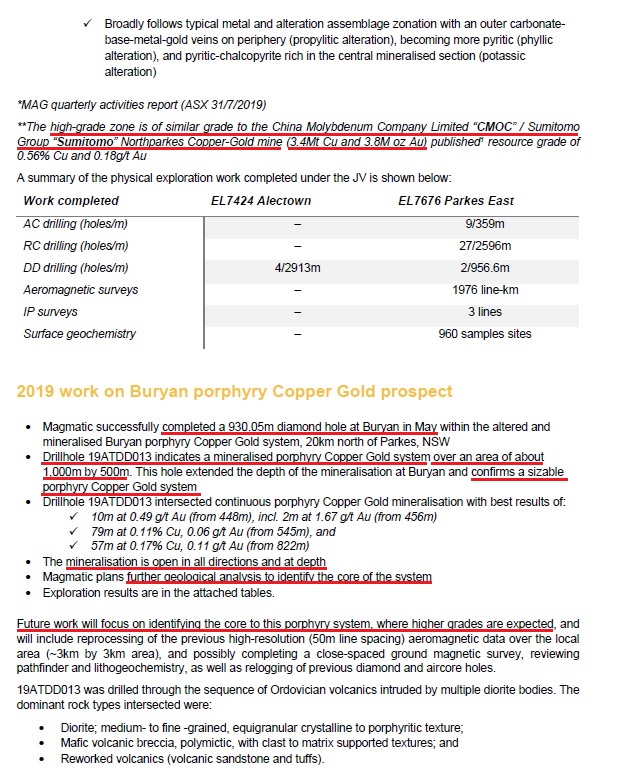 ✓ Broadly follows typical metal and alteration assemblage zonation with an outer carbonate-base-metal-gold veins on periphery (propylitic alteration), becoming more pyritic (phyllic alteration), and pyritic-chalcopyrite rich in the central mineralised section (potassic alteration)

*MAG quarterly activities report (ASX 31/7/2019)

**The high-grade zone is of similar grade to the China Molybdenum Company Limited "CMOC" / Sumitomo Group "Sumitomo" Northparkes Copper-Gold mine (3.4Mt Cu and 3.8M oz Au) published¹ resource grade of 0.56% Cu and 0.18g/t Au

A summary of the physical exploration work completed under the JV is shown below:

| Work completed | EL7424 Alectown | EL7676 Parkes East |
|---|---|---|
| AC drilling (holes/m) | – | 9/359m |
| RC drilling (holes/m) | – | 27/2596m |
| DD drilling (holes/m) | 4/2913m | 2/956.6m |
| Aeromagnetic surveys | – | 1976 line-km |
| IP surveys | – | 3 lines |
| Surface geochemistry | – | 960 samples sites |

2019 work on Buryan porphyry Copper Gold prospect

• Magmatic successfully completed a 930.05m diamond hole at Buryan in May within the altered and mineralised Buryan porphyry Copper Gold system, 20km north of Parkes, NSW
• Drillhole 19ATDD013 indicates a mineralised porphyry Copper Gold system over an area of about 1,000m by 500m. This hole extended the depth of the mineralisation at Buryan and confirms a sizable porphyry Copper Gold system
• Drillhole 19ATDD013 intersected continuous porphyry Copper Gold mineralisation with best results of:
✓ 10m at 0.49 g/t Au (from 448m), incl. 2m at 1.67 g/t Au (from 456m)
✓ 79m at 0.11% Cu, 0.06 g/t Au (from 545m), and
✓ 57m at 0.17% Cu, 0.11 g/t Au (from 822m)
• The mineralisation is open in all directions and at depth
• Magmatic plans further geological analysis to identify the core of the system
• Exploration results are in the attached tables.

Future work will focus on identifying the core to this porphyry system, where higher grades are expected, and will include reprocessing of the previous high-resolution (50m line spacing) aeromagnetic data over the local area (~3km by 3km area), and possibly completing a close-spaced ground magnetic survey, reviewing pathfinder and lithogeochemistry, as well as relogging of previous diamond and aircore holes.

19ATDD013 was drilled through the sequence of Ordovician volcanics intruded by multiple diorite bodies. The dominant rock types intersected were:

• Diorite; medium- to fine -grained, equigranular crystalline to porphyritic texture;
• Mafic volcanic breccia, polymictic, with clast to matrix supported textures; and
• Reworked volcanics (volcanic sandstone and tuffs).